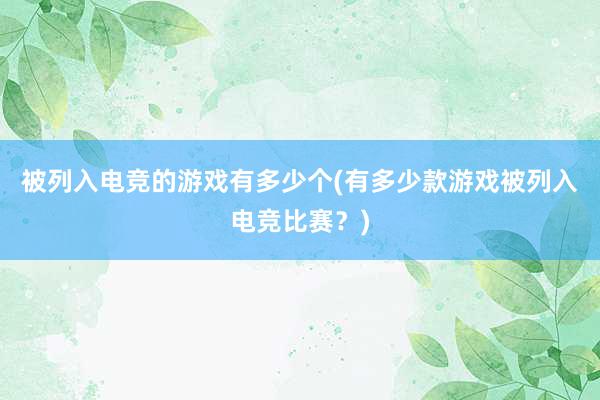 被列入电竞的游戏有多少个(有多少款游戏被列入电竞比赛？)